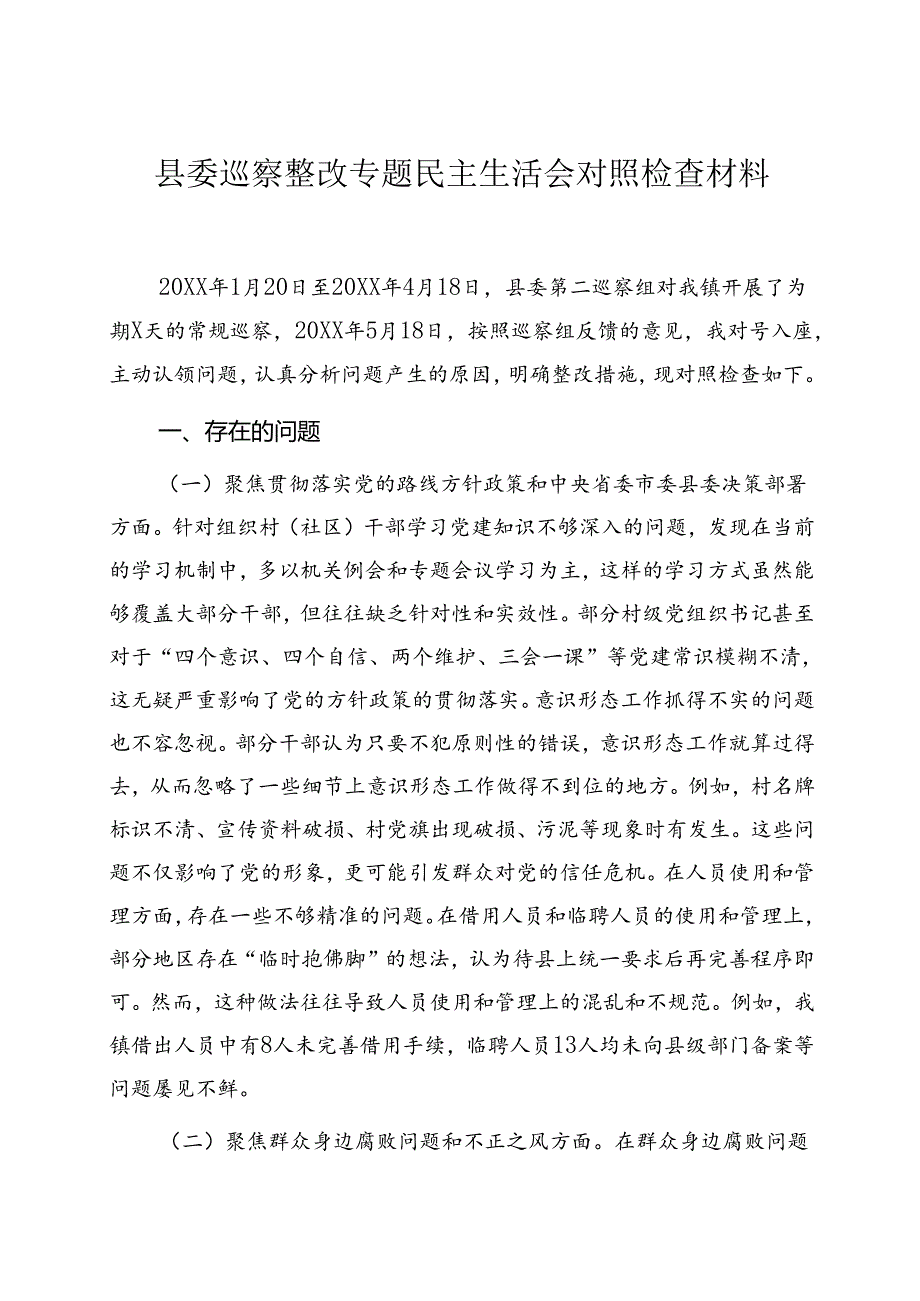 县委巡察整改专题民主生活会对照检查材料

20XX年1月20日至20XX年4月18日，县委第二巡察组对我镇开展了为期X天的常规巡察，20XX年5月18日，按照巡察组反馈的意见，我对号入座，主动认领问题，认真分析问题产生的原因，明确整改措施，现对照检查如下。

一、存在的问题

（一）聚焦贯彻落实党的路线方针政策和中央省委市委县委决策部署方面。针对组织村（社区）干部学习党建知识不够深入的问题，发现在当前的学习机制中，多以机关例会和专题会议学习为主，这样的学习方式虽然能够覆盖大部分干部，但往往缺乏针对性和实效性。部分村级党组织书记甚至对于“四个意识、四个自信、两个维护、三会一课”等党建常识模糊不清，这无疑严重影响了党的方针政策的贯彻落实。意识形态工作抓得不实的问题也不容忽视。部分干部认为只要不犯原则性的错误，意识形态工作就算过得去，从而忽略了一些细节上意识形态工作做得不到位的地方。例如，村名牌标识不清、宣传资料破损、村党旗出现破损、污泥等现象时有发生。这些问题不仅影响了党的形象，更可能引发群众对党的信任危机。在人员使用和管理方面，存在一些不够精准的问题。在借用人员和临聘人员的使用和管理上，部分地区存在“临时抱佛脚”的想法，认为待县上统一要求后再完善程序即可。然而，这种做法往往导致人员使用和管理上的混乱和不规范。例如，我镇借出人员中有8人未完善借用手续，临聘人员13人均未向县级部门备案等问题屡见不鲜。

（二）聚焦群众身边腐败问题和不正之风方面。在群众身边腐败问题